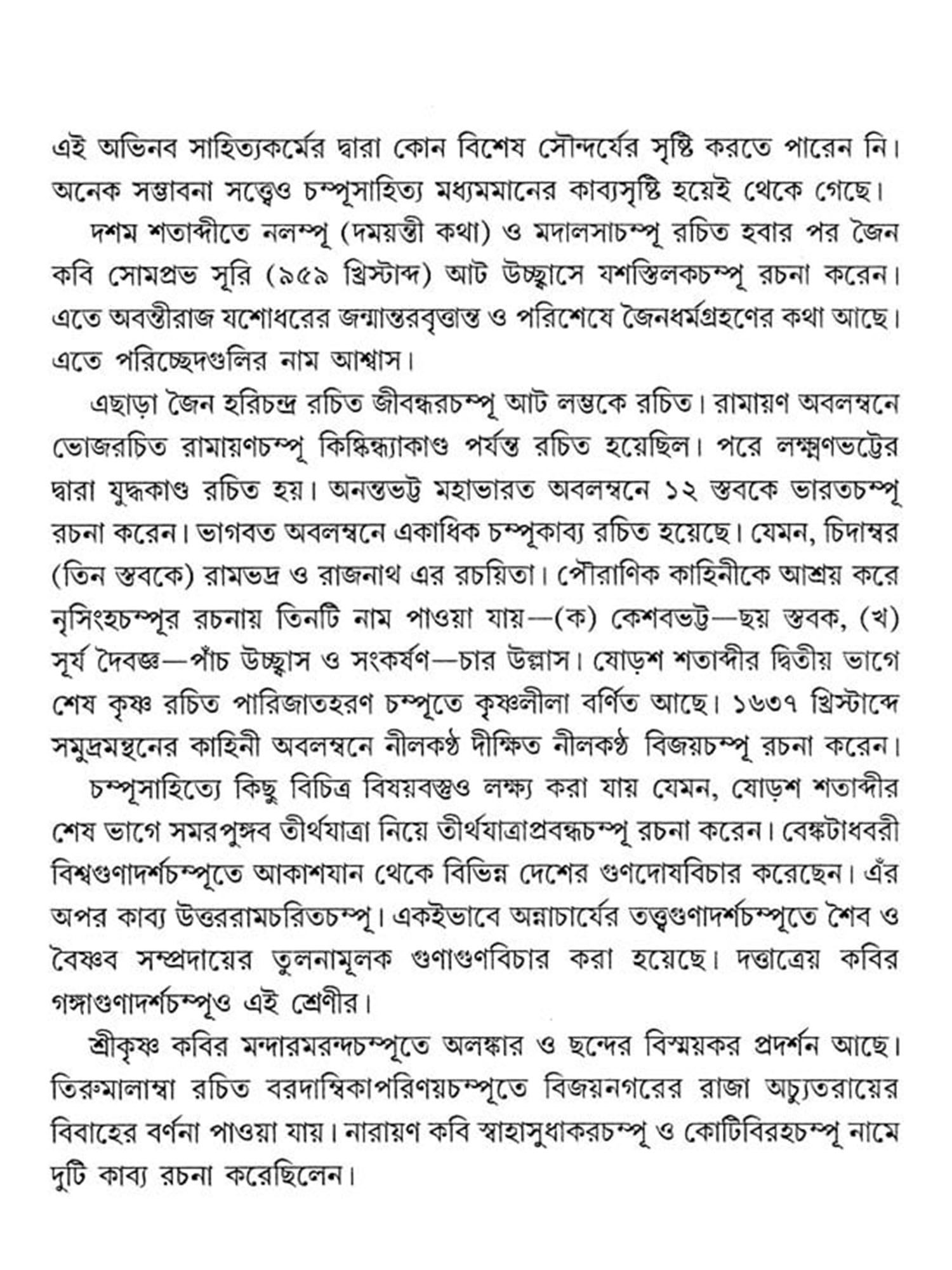 এই অভিনব সাহিত্যকর্মের দ্বারা কোন বিশেষ সৌন্দর্যের সৃষ্টি করতে পারেন নি। অনেক সম্ভাবনা সত্ত্বেও চম্পূসাহিত্য মধ্যমমানের কাব্যসৃষ্টি হয়েই থেকে গেছে।

দশম শতাব্দীতে নলম্পূ (দময়ন্তী কথা) ও মদালসাচম্পূ রচিত হবার পর জৈন কবি সোমপ্রভ সূরি (৯৫৯ খ্রিস্টাব্দ) আট উচ্ছ্বাসে যশস্তিলকচম্পূ রচনা করেন। এতে অবন্তীরাজ যশোধরের জন্মান্তরবৃত্তান্ত ও পরিশেষে জৈনধর্মগ্রহণের কথা আছে। এতে পরিচ্ছেদগুলির নাম আশ্বাস।

এছাড়া জৈন হরিচন্দ্র রচিত জীবন্ধরচম্পূ আট লম্ভকে রচিত। রামায়ণ অবলম্বনে ভোজরচিত রামায়ণচম্পূ কিষ্কিন্ধ্যাকাণ্ড পর্যন্ত রচিত হয়েছিল। পরে লক্ষ্মণভট্টের দ্বারা যুদ্ধকাণ্ড রচিত হয়। অনন্তভট্ট মহাভারত অবলম্বনে ১২ স্তবকে ভারতচম্পূ রচনা করেন। ভাগবত অবলম্বনে একাধিক চম্পূকাব্য রচিত হয়েছে। যেমন, চিদাম্বর (তিন স্তবকে) রামভদ্র ও রাজনাথ এর রচয়িতা। পৌরাণিক কাহিনীকে আশ্রয় করে নৃসিংহচম্পূর রচনায় তিনটি নাম পাওয়া যায়—(ক) কেশবভট্ট—ছয় স্তবক, (খ) সূর্য দৈবজ্ঞ—পাঁচ উচ্ছ্বাস ও সংকর্ষণ—চার উল্লাস। ষোড়শ শতাব্দীর দ্বিতীয় ভাগে শেষ কৃষ্ণ রচিত পারিজাতহরণ চম্পূতে কৃষ্ণলীলা বর্ণিত আছে। ১৬৩৭ খ্রিস্টাব্দে সমুদ্রমন্থনের কাহিনী অবলম্বনে নীলকণ্ঠ দীক্ষিত নীলকণ্ঠ বিজয়চম্পূ রচনা করেন।

চম্পূসাহিত্যে কিছু বিচিত্র বিষয়বস্তুও লক্ষ্য করা যায় যেমন, ষোড়শ শতাব্দীর শেষ ভাগে সমরপুঙ্গব তীর্থযাত্রা নিয়ে তীর্থযাত্রাপ্রবন্ধচম্পূ রচনা করেন। বেঙ্কটাধবরী বিশ্বগুণাদর্শচম্পূতে আকাশযান থেকে বিভিন্ন দেশের গুণদোষবিচার করেছেন। এঁর অপর কাব্য উত্তররামচরিতচম্পূ। একইভাবে অন্নাচার্যের তত্ত্বগুণাদর্শচম্পূতে শৈব ও বৈষ্ণব সম্প্রদায়ের তুলনামূলক গুণাগুণবিচার করা হয়েছে। দত্তাত্রেয় কবির গঙ্গাগুণাদর্শচম্পূও এই শ্রেণীর।

শ্রীকৃষ্ণ কবির মন্দারমরন্দচম্পূতে অলঙ্কার ও ছন্দের বিস্ময়কর প্রদর্শন আছে। তিরুমালাম্বা রচিত বরদাম্বিকাপরিণয়চম্পূতে বিজয়নগরের রাজা অচ্যুতরায়ের বিবাহের বর্ণনা পাওয়া যায়। নারায়ণ কবি স্বাহাসুধাকরচম্পূ ও কোটিবিরহচম্পূ নামে দুটি কাব্য রচনা করেছিলেন।